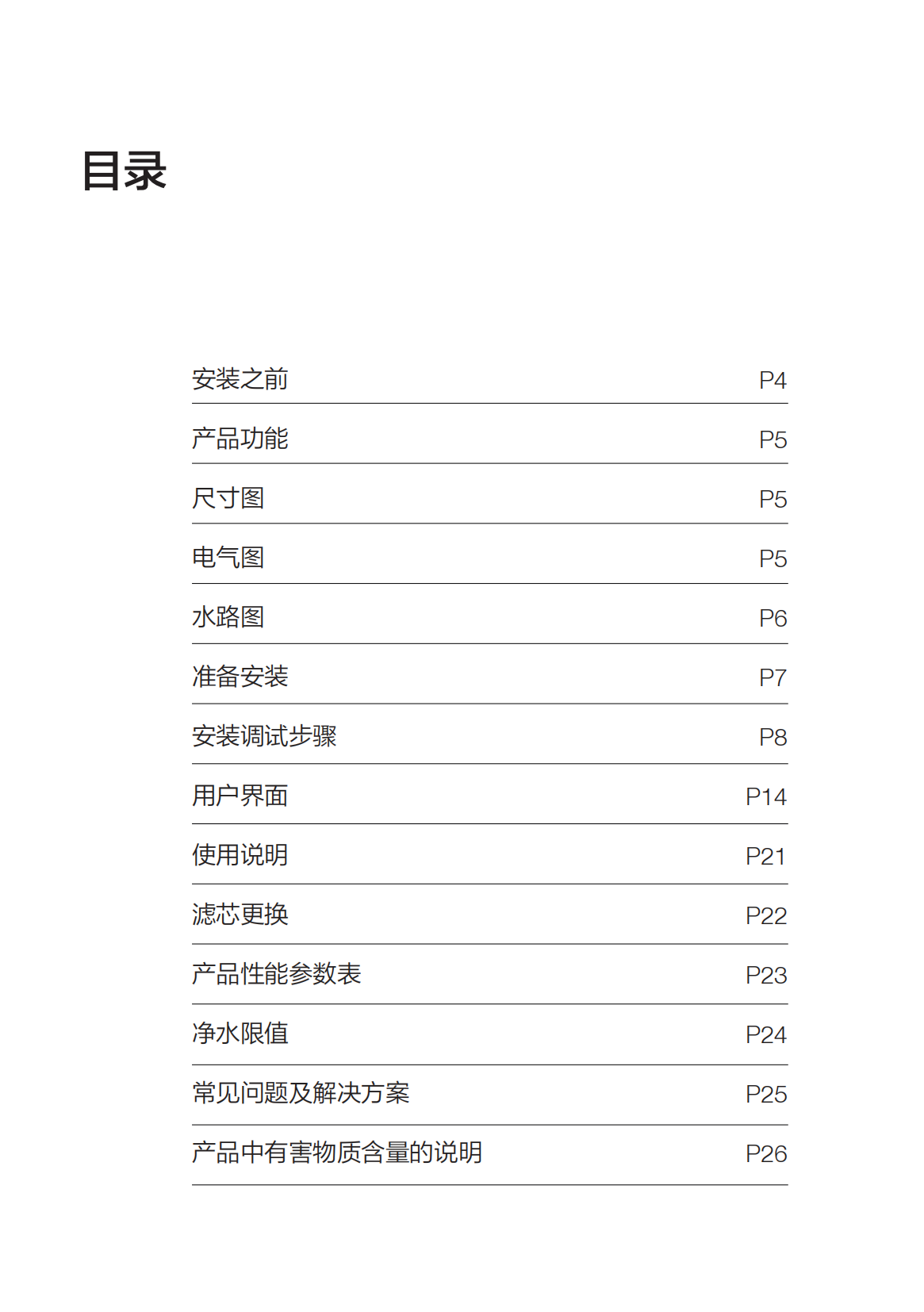 目录

安装之前 P4

产品功能 P5

尺寸图 P5

电气图 P5

水路图 P6

准备安装 P7

安装调试步骤 P8

用户界面 P14

使用说明 P21

滤芯更换 P22

产品性能参数表 P23

净水限值 P24

常见问题及解决方案 P25

产品中有害物质含量的说明 P26